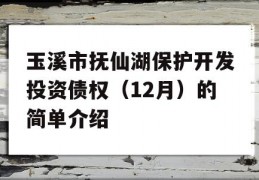 玉溪市抚仙湖保护开发投资债权（12月）的简单介绍